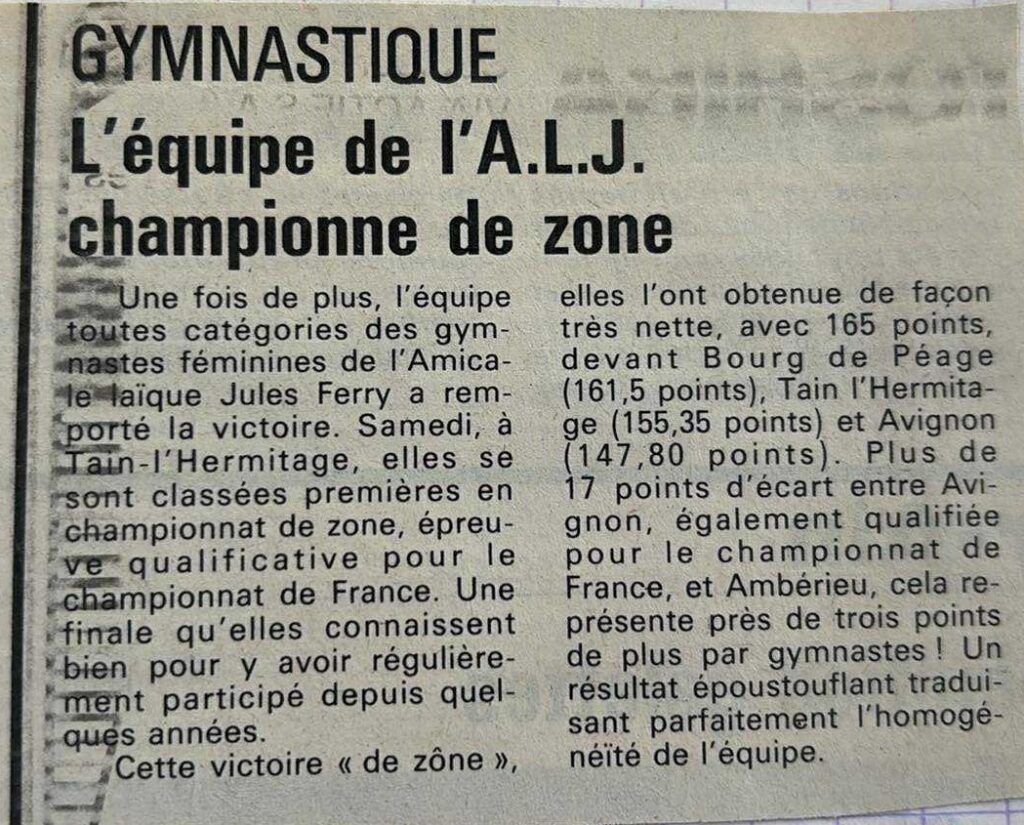 GYMNASTIQUE
L'équipe de l'A.L.J. championne de zone

Une fois de plus, l'équipe toutes catégories des gymnastes féminines de l'Amicale laïque Jules Ferry a remporté la victoire. Samedi, à Tain-l'Hermitage, elles se sont classées premières en championnat de zone, épreuve qualificative pour le championnat de France. Une finale qu'elles connaissent bien pour y avoir régulièrement participé depuis quelques années.

Cette victoire « de zône », elles l'ont obtenue de façon très nette, avec 165 points, devant Bourg de Péage (161,5 points), Tain l'Hermitage (155,35 points) et Avignon (147,80 points). Plus de 17 points d'écart entre Avignon, également qualifiée pour le championnat de France, et Ambérieu, cela représente près de trois points de plus par gymnastes ! Un résultat époustouflant traduisant parfaitement l'homogénéïté de l'équipe.